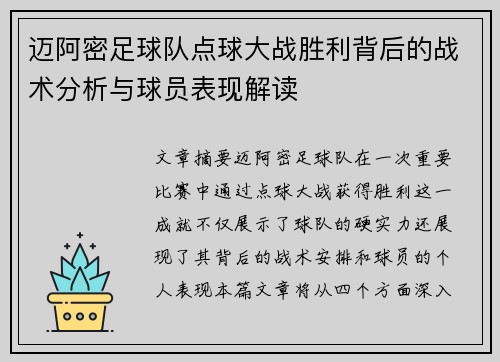 迈阿密足球队点球大战胜利背后的战术分析与球员表现解读

文章摘要迈阿密足球队在一次重要比赛中通过点球大战获得胜利这一成就不仅展示了球队的硬实力还展现了其背后的战术安排和球员的个人表现本篇文章将从四个方面深入